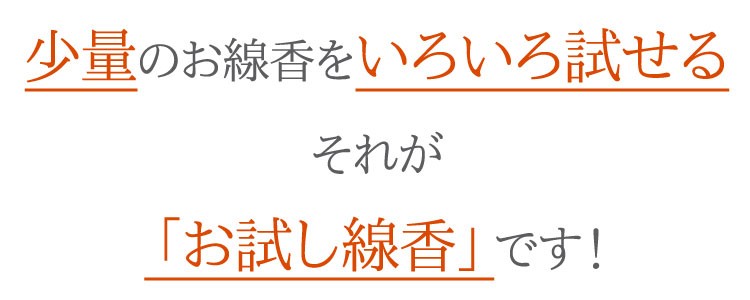 少量のお線香をいろいろ試せる

それが

「お試し線香」です！